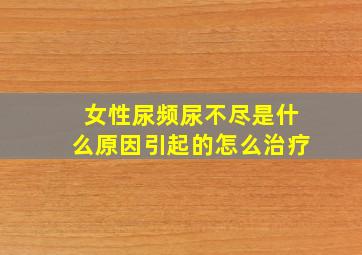 女性尿频尿不尽是什么原因引起的怎么治疗